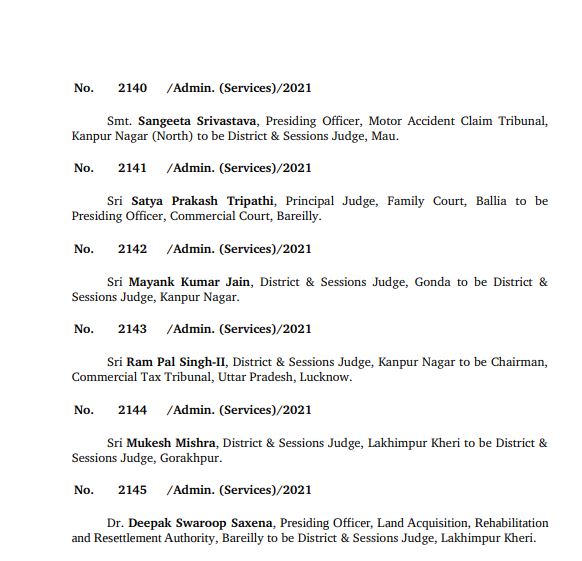 No. 2140 /Admin. (Services)/2021

Smt. Sangeeta Srivastava, Presiding Officer, Motor Accident Claim Tribunal, Kanpur Nagar (North) to be District & Sessions Judge, Mau.

No. 2141 /Admin. (Services)/2021

Sri Satya Prakash Tripathi, Principal Judge, Family Court, Ballia to be Presiding Officer, Commercial Court, Bareilly.

No. 2142 /Admin. (Services)/2021

Sri Mayank Kumar Jain, District & Sessions Judge, Gonda to be District & Sessions Judge, Kanpur Nagar.

No. 2143 /Admin. (Services)/2021

Sri Ram Pal Singh-II, District & Sessions Judge, Kanpur Nagar to be Chairman, Commercial Tax Tribunal, Uttar Pradesh, Lucknow.

No. 2144 /Admin. (Services)/2021

Sri Mukesh Mishra, District & Sessions Judge, Lakhimpur Kheri to be District & Sessions Judge, Gorakhpur.

No. 2145 /Admin. (Services)/2021

Dr. Deepak Swaroop Saxena, Presiding Officer, Land Acquisition, Rehabilitation and Resettlement Authority, Bareilly to be District & Sessions Judge, Lakhimpur Kheri.